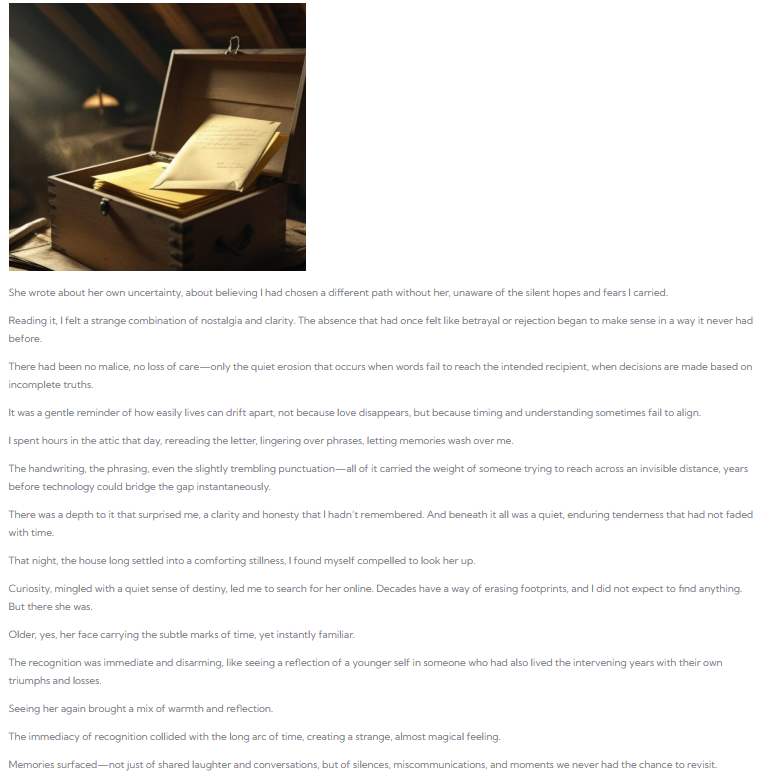 She wrote about her own uncertainty, about believing I had chosen a different path without her, unaware of the silent hopes and fears I carried.

Reading it, I felt a strange combination of nostalgia and clarity. The absence that had once felt like betrayal or rejection began to make sense in a way it never had before.

There had been no malice, no loss of care—only the quiet erosion that occurs when words fail to reach the intended recipient, when decisions are made based on incomplete truths.

It was a gentle reminder of how easily lives can drift apart, not because love disappears, but because timing and understanding sometimes fail to align.

I spent hours in the attic that day, rereading the letter, lingering over phrases, letting memories wash over me.

The handwriting, the phrasing, even the slightly trembling punctuation—all of it carried the weight of someone trying to reach across an invisible distance, years before technology could bridge the gap instantaneously.

There was a depth to it that surprised me, a clarity and honesty that I hadn't remembered. And beneath it all was a quiet, enduring tenderness that had not faded with time.

That night, the house long settled into a comforting stillness, I found myself compelled to look her up.

Curiosity, mingled with a quiet sense of destiny, led me to search for her online. Decades have a way of erasing footprints, and I did not expect to find anything. But there she was.

Older, yes, her face carrying the subtle marks of time, yet instantly familiar.

The recognition was immediate and disarming, like seeing a reflection of a younger self in someone who had also lived the intervening years with their own triumphs and losses.

Seeing her again brought a mix of warmth and reflection.

The immediacy of recognition collided with the long arc of time, creating a strange, almost magical feeling.

Memories surfaced—not just of shared laughter and conversations, but of silences, miscommunications, and moments we never had the chance to revisit.